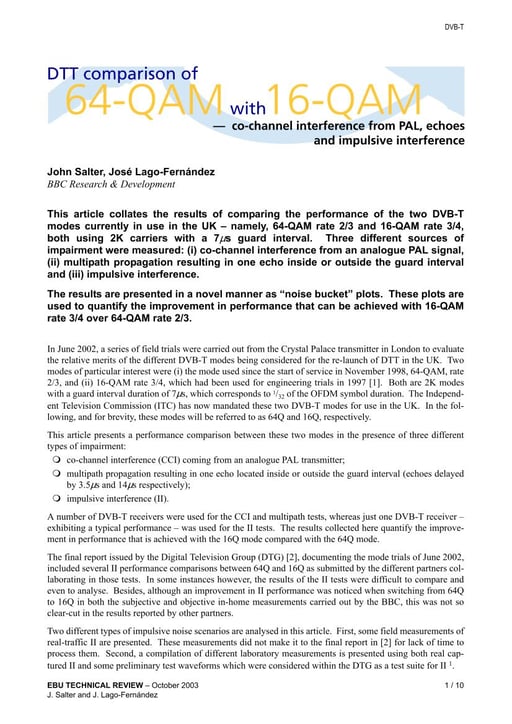 DVB-T

DTT comparison of
64-QAM with 16-QAM
— co-channel interference from PAL, echoes and impulsive interference

John Salter, José Lago-Fernández
BBC Research & Development

This article collates the results of comparing the performance of the two DVB-T modes currently in use in the UK – namely, 64-QAM rate 2/3 and 16-QAM rate 3/4, both using 2K carriers with a 7$\mu$s guard interval. Three different sources of impairment were measured: (i) co-channel interference from an analogue PAL signal, (ii) multipath propagation resulting in one echo inside or outside the guard interval and (iii) impulsive interference.

The results are presented in a novel manner as "noise bucket" plots. These plots are used to quantify the improvement in performance that can be achieved with 16-QAM rate 3/4 over 64-QAM rate 2/3.

In June 2002, a series of field trials were carried out from the Crystal Palace transmitter in London to evaluate the relative merits of the different DVB-T modes being considered for the re-launch of DTT in the UK. Two modes of particular interest were (i) the mode used since the start of service in November 1998, 64-QAM, rate 2/3, and (ii) 16-QAM rate 3/4, which had been used for engineering trials in 1997 [1]. Both are 2K modes with a guard interval duration of 7$\mu$s, which corresponds to $^1/_{32}$ of the OFDM symbol duration. The Independent Television Commission (ITC) has now mandated these two DVB-T modes for use in the UK. In the following, and for brevity, these modes will be referred to as 64Q and 16Q, respectively.

This article presents a performance comparison between these two modes in the presence of three different types of impairment:

co-channel interference (CCI) coming from an analogue PAL transmitter;

multipath propagation resulting in one echo located inside or outside the guard interval (echoes delayed by 3.5$\mu$s and 14$\mu$s respectively);

impulsive interference (II).

A number of DVB-T receivers were used for the CCI and multipath tests, whereas just one DVB-T receiver – exhibiting a typical performance – was used for the II tests. The results collected here quantify the improvement in performance that is achieved with the 16Q mode compared with the 64Q mode.

The final report issued by the Digital Television Group (DTG) [2], documenting the mode trials of June 2002, included several II performance comparisons between 64Q and 16Q as submitted by the different partners collaborating in those tests. In some instances however, the results of the II tests were difficult to compare and even to analyse. Besides, although an improvement in II performance was noticed when switching from 64Q to 16Q in both the subjective and objective in-home measurements carried out by the BBC, this was not so clear-cut in the results reported by other partners.

Two different types of impulsive noise scenarios are analysed in this article. First, some field measurements of real-traffic II are presented. These measurements did not make it to the final report in [2] for lack of time to process them. Second, a compilation of different laboratory measurements is presented using both real captured II and some preliminary test waveforms which were considered within the DTG as a test suite for II $^1$.

EBU TECHNICAL REVIEW – October 2003
J. Salter and J. Lago-Fernández
1 / 10